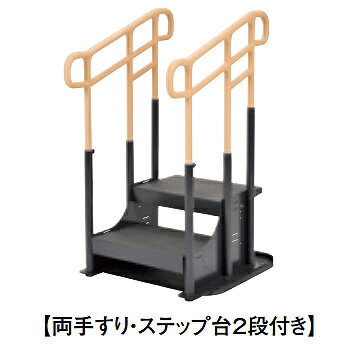 【両手すり･ステップ台2段付き】